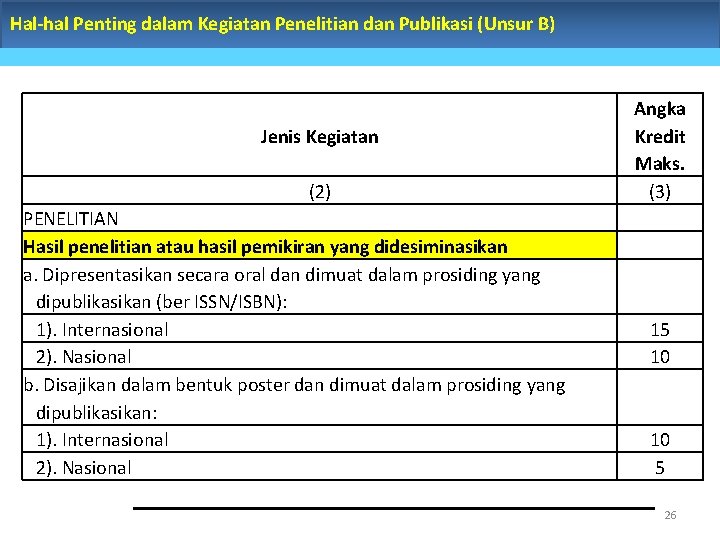 Hal-hal Penting dalam Kegiatan Penelitian dan Publikasi (Unsur B)

| Jenis Kegiatan | Angka Kredit Maks. |
|---|---|
| (2) | (3) |
| PENELITIAN | |
| Hasil penelitian atau hasil pemikiran yang didesiminasikan | |
| a. Dipresentasikan secara oral dan dimuat dalam prosiding yang dipublikasikan (ber ISSN/ISBN): | |
| 1). Internasional | 15 |
| 2). Nasional | 10 |
| b. Disajikan dalam bentuk poster dan dimuat dalam prosiding yang dipublikasikan: | |
| 1). Internasional | 10 |
| 2). Nasional | 5 |

26